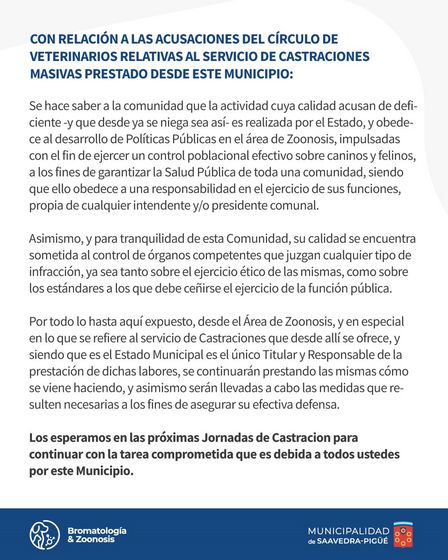 CON RELACIÓN A LAS ACUSACIONES DEL CÍRCULO DE VETERINARIOS RELATIVAS AL SERVICIO DE CASTRACIONES MASIVAS PRESTADO DESDE ESTE MUNICIPIO:

Se hace saber a la comunidad que la actividad cuya calidad acusan de deficiente -y que desde ya se niega sea así- es realizada por el Estado, y obedece al desarrollo de Políticas Públicas en el área de Zoonosis, impulsadas con el fin de ejercer un control poblacional efectivo sobre caninos y felinos, a los fines de garantizar la Salud Pública de toda una comunidad, siendo que ello obedece a una responsabilidad en el ejercicio de sus funciones, propia de cualquier intendente y/o presidente comunal.

Asimismo, y para tranquilidad de esta Comunidad, su calidad se encuentra sometida al control de órganos competentes que juzgan cualquier tipo de infracción, ya sea tanto sobre el ejercicio ético de las mismas, como sobre los estándares a los que debe ceñirse el ejercicio de la función pública.

Por todo lo hasta aquí expuesto, desde el Área de Zoonosis, y en especial en lo que se refiere al servicio de Castraciones que desde allí se ofrece, y siendo que es el Estado Municipal es el único Titular y Responsable de la prestación de dichas labores, se continuarán prestando las mismas cómo se viene haciendo, y asimismo serán llevadas a cabo las medidas que resulten necesarias a los fines de asegurar su efectiva defensa.

Los esperamos en las próximas Jornadas de Castracion para continuar con la tarea comprometida que es debida a todos ustedes por este Municipio.

Bromatología & Zoonosis

MUNICIPALIDAD de SAAVEDRA-PIGÜÉ